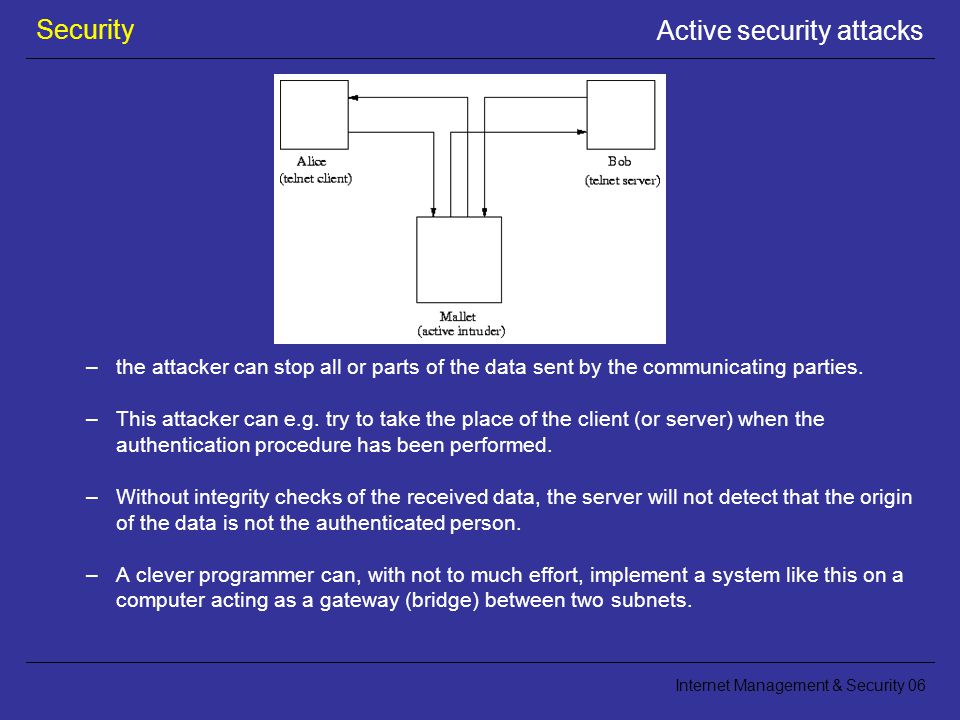 Security

Active security attacks

Alice
(telnet client)

Bob
(telnet server)

Mallet
(active intruder)

– the attacker can stop all or parts of the data sent by the communicating parties.

– This attacker can e.g. try to take the place of the client (or server) when the authentication procedure has been performed.

– Without integrity checks of the received data, the server will not detect that the origin of the data is not the authenticated person.

– A clever programmer can, with not to much effort, implement a system like this on a computer acting as a gateway (bridge) between two subnets.

Internet Management & Security 06